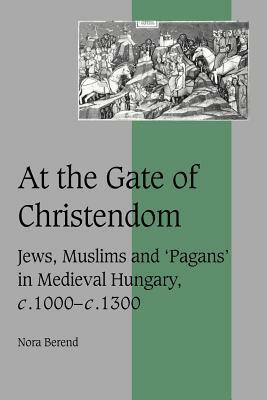 At the Gate of Christendom

Jews, Muslims and 'Pagans' in Medieval Hungary, c.1000–c.1300

Nora Berend